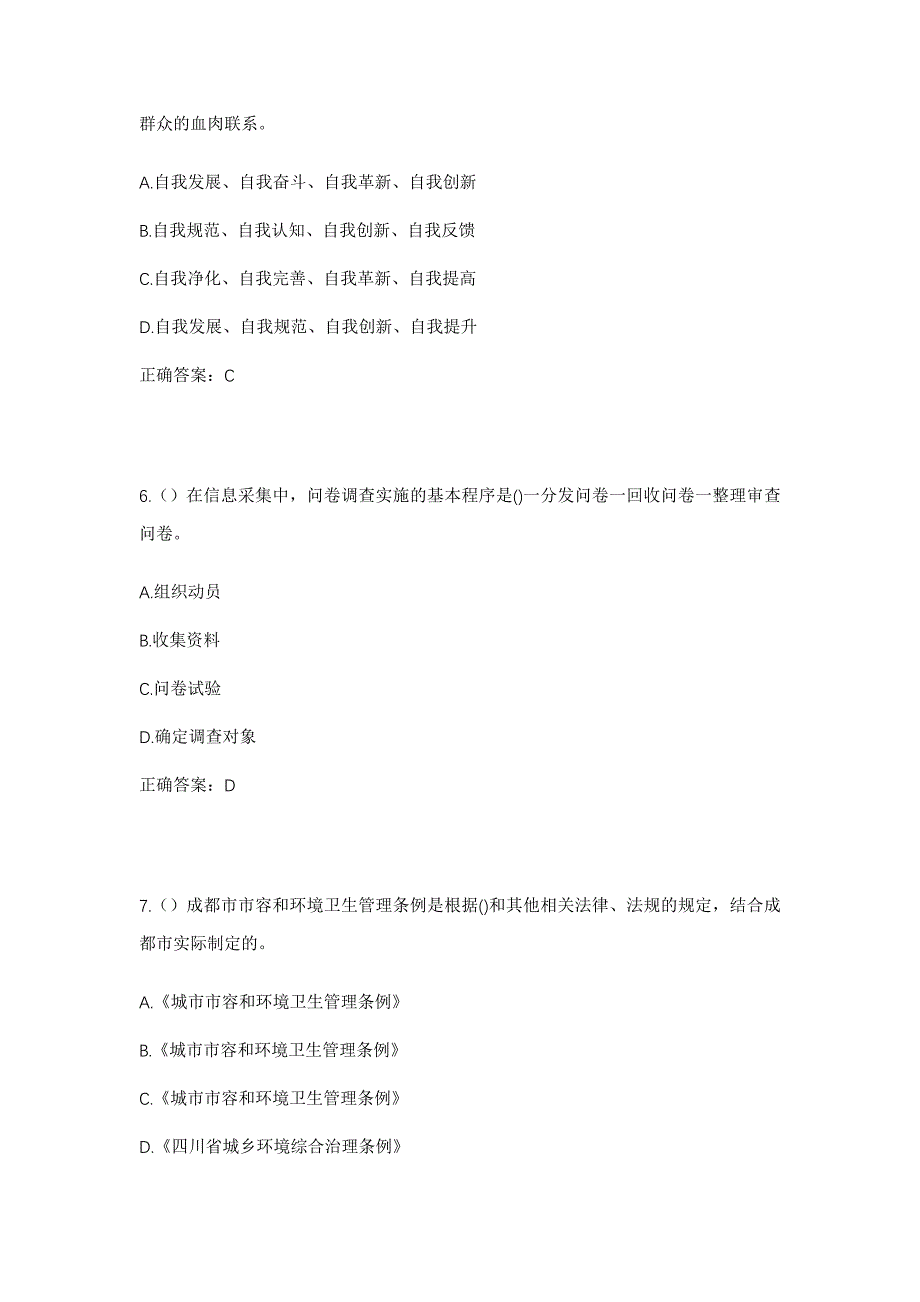 群众的血肉联系。

A.自我发展、自我奋斗、自我革新、自我创新

B.自我规范、自我认知、自我创新、自我反馈

C.自我净化、自我完善、自我革新、自我提高

D.自我发展、自我规范、自我创新、自我提升

正确答案：C

6.（）在信息采集中，问卷调查实施的基本程序是()一分发问卷一回收问卷一整理审查问卷。

A.组织动员

B.收集资料

C.问卷试验

D.确定调查对象

正确答案：D

7.（）成都市市容和环境卫生管理条例是根据()和其他相关法律、法规的规定，结合成都市实际制定的。

A.《城市市容和环境卫生管理条例》

B.《城市市容和环境卫生管理条例》

C.《城市市容和环境卫生管理条例》

D.《四川省城乡环境综合治理条例》